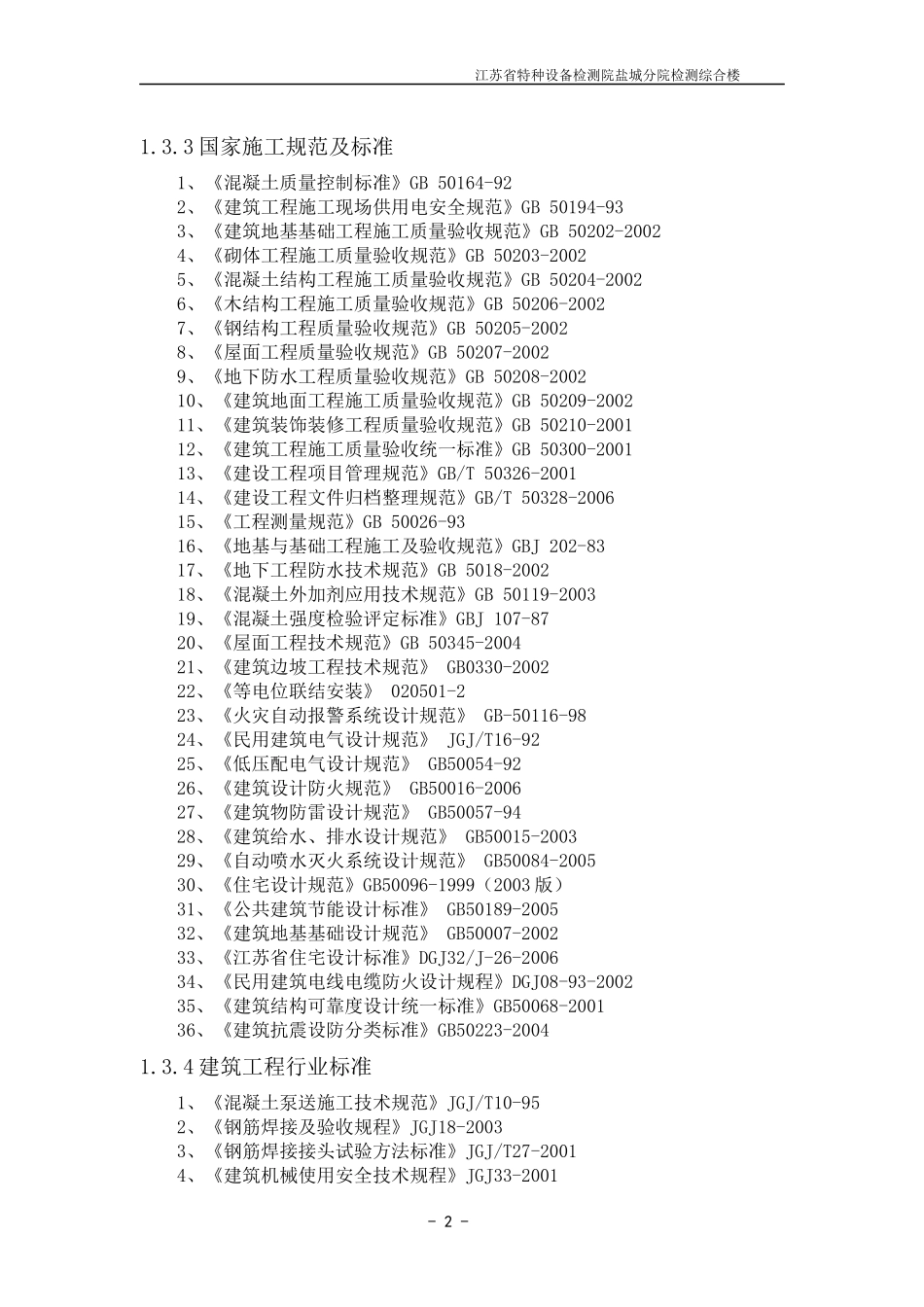 江苏省特种设备检测院盐城分院检测综合楼

1.3.3 国家施工规范及标准

1、《混凝土质量控制标准》GB 50164-92
2、《建筑工程施工现场供用电安全规范》GB 50194-93
3、《建筑地基基础工程施工质量验收规范》GB 50202-2002
4、《砌体工程施工质量验收规范》GB 50203-2002
5、《混凝土结构工程施工质量验收规范》GB 50204-2002
6、《木结构工程施工质量验收规范》GB 50206-2002
7、《钢结构工程质量验收规范》GB 50205-2002
8、《屋面工程质量验收规范》GB 50207-2002
9、《地下防水工程质量验收规范》GB 50208-2002
10、《建筑地面工程施工质量验收规范》GB 50209-2002
11、《建筑装饰装修工程质量验收规范》GB 50210-2001
12、《建筑工程施工质量验收统一标准》GB 50300-2001
13、《建设工程项目管理规范》GB/T 50326-2001
14、《建设工程文件归档整理规范》GB/T 50328-2006
15、《工程测量规范》GB 50026-93
16、《地基与基础工程施工及验收规范》GBJ 202-83
17、《地下工程防水技术规范》GB 5018-2002
18、《混凝土外加剂应用技术规范》GB 50119-2003
19、《混凝土强度检验评定标准》GBJ 107-87
20、《屋面工程技术规范》GB 50345-2004
21、《建筑边坡工程技术规范》 GB0330-2002
22、《等电位联结安装》 020501-2
23、《火灾自动报警系统设计规范》 GB-50116-98
24、《民用建筑电气设计规范》 JGJ/T16-92
25、《低压配电气设计规范》 GB50054-92
26、《建筑设计防火规范》 GB50016-2006
27、《建筑物防雷设计规范》 GB50057-94
28、《建筑给水、排水设计规范》 GB50015-2003
29、《自动喷水灭火系统设计规范》 GB50084-2005
30、《住宅设计规范》GB50096-1999（2003 版）
31、《公共建筑节能设计标准》 GB50189-2005
32、《建筑地基基础设计规范》 GB50007-2002
33、《江苏省住宅设计标准》DGJ32/J-26-2006
34、《民用建筑电线电缆防火设计规程》DGJ08-93-2002
35、《建筑结构可靠度设计统一标准》GB50068-2001
36、《建筑抗震设防分类标准》GB50223-2004

1.3.4 建筑工程行业标准

1、《混凝土泵送施工技术规范》JGJ/T10-95
2、《钢筋焊接及验收规程》JGJ18-2003
3、《钢筋焊接接头试验方法标准》JGJ/T27-2001
4、《建筑机械使用安全技术规程》JGJ33-2001

- 2 -